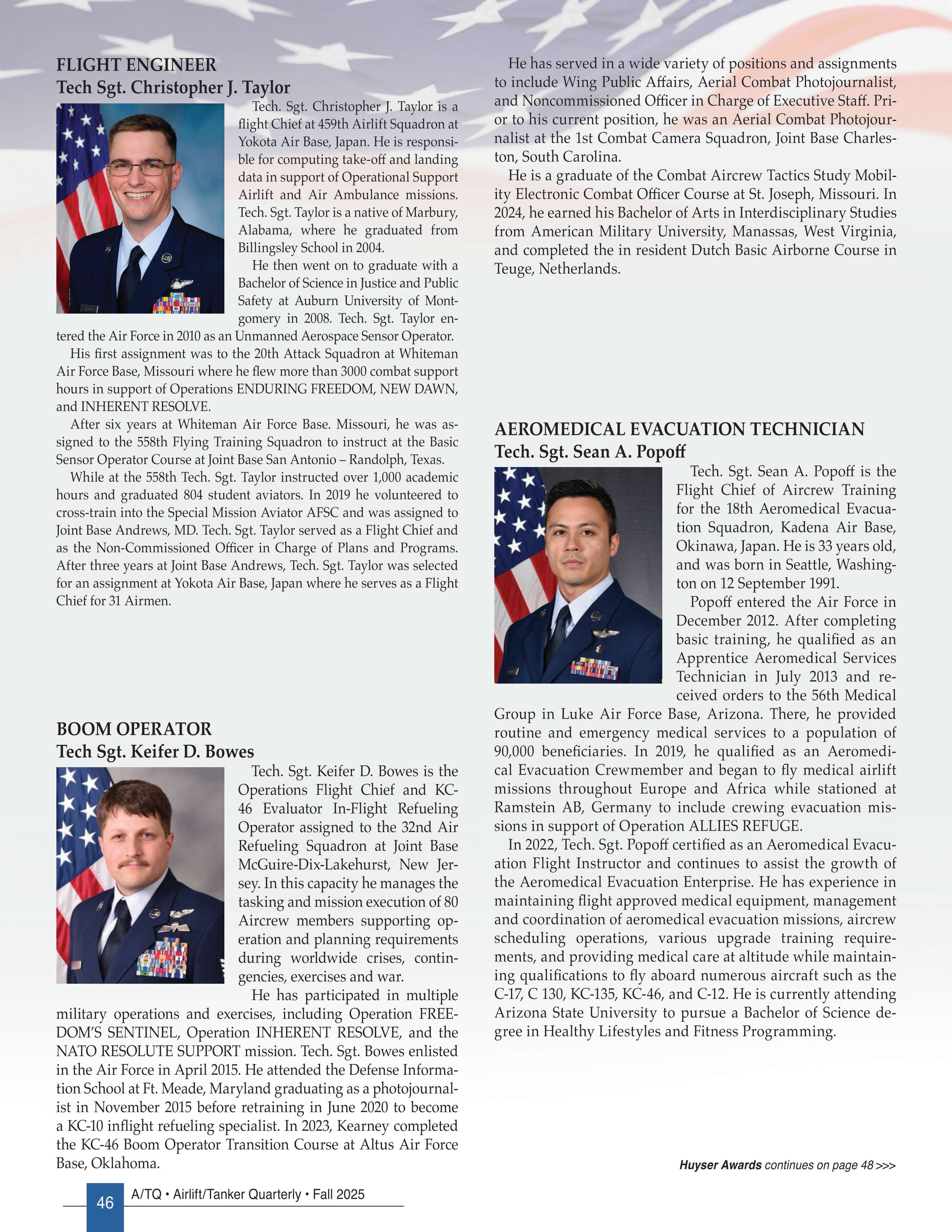 FLIGHT ENGINEER
Tech Sgt. Christopher J. Taylor

Tech. Sgt. Christopher J. Taylor is a flight Chief at 459th Airlift Squadron at Yokota Air Base, Japan. He is responsible for computing take-off and landing data in support of Operational Support Airlift and Air Ambulance missions. Tech. Sgt. Taylor is a native of Marbury, Alabama, where he graduated from Billingsley School in 2004.

He then went on to graduate with a Bachelor of Science in Justice and Public Safety at Auburn University of Montgomery in 2008. Tech. Sgt. Taylor entered the Air Force in 2010 as an Unmanned Aerospace Sensor Operator.

His first assignment was to the 20th Attack Squadron at Whiteman Air Force Base, Missouri where he flew more than 3000 combat support hours in support of Operations ENDURING FREEDOM, NEW DAWN, and INHERENT RESOLVE.

After six years at Whiteman Air Force Base. Missouri, he was assigned to the 558th Flying Training Squadron to instruct at the Basic Sensor Operator Course at Joint Base San Antonio – Randolph, Texas.

While at the 558th Tech. Sgt. Taylor instructed over 1,000 academic hours and graduated 804 student aviators. In 2019 he volunteered to cross-train into the Special Mission Aviator AFSC and was assigned to Joint Base Andrews, MD. Tech. Sgt. Taylor served as a Flight Chief and as the Non-Commissioned Officer in Charge of Plans and Programs. After three years at Joint Base Andrews, Tech. Sgt. Taylor was selected for an assignment at Yokota Air Base, Japan where he serves as a Flight Chief for 31 Airmen.

BOOM OPERATOR
Tech Sgt. Keifer D. Bowes

Tech. Sgt. Keifer D. Bowes is the Operations Flight Chief and KC-46 Evaluator In-Flight Refueling Operator assigned to the 32nd Air Refueling Squadron at Joint Base McGuire-Dix-Lakehurst, New Jersey. In this capacity he manages the tasking and mission execution of 80 Aircrew members supporting operation and planning requirements during worldwide crises, contingencies, exercises and war.

He has participated in multiple military operations and exercises, including Operation FREEDOM'S SENTINEL, Operation INHERENT RESOLVE, and the NATO RESOLUTE SUPPORT mission. Tech. Sgt. Bowes enlisted in the Air Force in April 2015. He attended the Defense Information School at Ft. Meade, Maryland graduating as a photojournalist in November 2015 before retraining in June 2020 to become a KC-10 inflight refueling specialist. In 2023, Kearney completed the KC-46 Boom Operator Transition Course at Altus Air Force Base, Oklahoma.

He has served in a wide variety of positions and assignments to include Wing Public Affairs, Aerial Combat Photojournalist, and Noncommissioned Officer in Charge of Executive Staff. Prior to his current position, he was an Aerial Combat Photojournalist at the 1st Combat Camera Squadron, Joint Base Charleston, South Carolina.

He is a graduate of the Combat Aircrew Tactics Study Mobility Electronic Combat Officer Course at St. Joseph, Missouri. In 2024, he earned his Bachelor of Arts in Interdisciplinary Studies from American Military University, Manassas, West Virginia, and completed the in resident Dutch Basic Airborne Course in Teuge, Netherlands.

AEROMEDICAL EVACUATION TECHNICIAN
Tech. Sgt. Sean A. Popoff

Tech. Sgt. Sean A. Popoff is the Flight Chief of Aircrew Training for the 18th Aeromedical Evacuation Squadron, Kadena Air Base, Okinawa, Japan. He is 33 years old, and was born in Seattle, Washington on 12 September 1991.

Popoff entered the Air Force in December 2012. After completing basic training, he qualified as an Apprentice Aeromedical Services Technician in July 2013 and received orders to the 56th Medical Group in Luke Air Force Base, Arizona. There, he provided routine and emergency medical services to a population of 90,000 beneficiaries. In 2019, he qualified as an Aeromedical Evacuation Crewmember and began to fly medical airlift missions throughout Europe and Africa while stationed at Ramstein AB, Germany to include crewing evacuation missions in support of Operation ALLIES REFUGE.

In 2022, Tech. Sgt. Popoff certified as an Aeromedical Evacuation Flight Instructor and continues to assist the growth of the Aeromedical Evacuation Enterprise. He has experience in maintaining flight approved medical equipment, management and coordination of aeromedical evacuation missions, aircrew scheduling operations, various upgrade training requirements, and providing medical care at altitude while maintaining qualifications to fly aboard numerous aircraft such as the C-17, C 130, KC-135, KC-46, and C-12. He is currently attending Arizona State University to pursue a Bachelor of Science degree in Healthy Lifestyles and Fitness Programming.

Huyser Awards continues on page 48 >>>

46 A/TQ • Airlift/Tanker Quarterly • Fall 2025